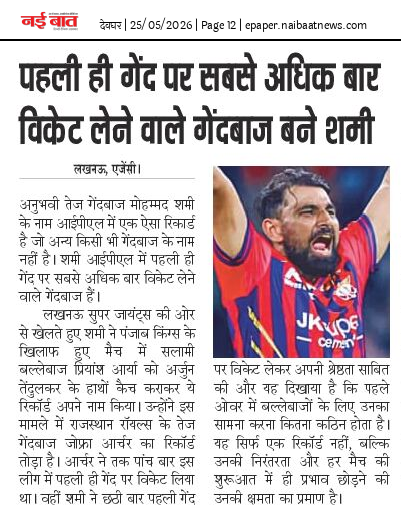 नई बात

देवघर | 25/05/2026 | Page 12 | epaper.naibaatnews.com

पहली ही गेंद पर सबसे अधिक बार विकेट लेने वाले गेंदबाज बने शमी

लखनऊ, एजेंसी।

अनुभवी तेज गेंदबाज मोहम्मद शमी के नाम आईपीएल में एक ऐसा रिकार्ड है जो अन्य किसी भी गेंदबाज के नाम नहीं है। शमी आईपीएल में पहली ही गेंद पर सबसे अधिक बार विकेट लेने वाले गेंदबाज हैं।

लखनऊ सुपर जायंट्स की ओर से खेलते हुए शमी ने पंजाब किंग्स के खिलाफ हुए मैच में सलामी बल्लेबाज प्रियांश आर्या को अर्जुन तेंदुलकर के हाथों कैच कराकर ये रिकॉर्ड अपने नाम किया। उन्होंने इस मामले में राजस्थान रॉयल्स के तेज गेंदबाज जोफ्रा आर्चर का रिकॉर्ड तोड़ा है। आर्चर ने तक पांच बार इस लीग में पहली ही गेंद पर विकेट लिया था। वहीं शमी ने छठी बार पहली गेंद पर विकेट लेकर अपनी श्रेष्ठता साबित की और यह दिखाया है कि पहले ओवर में बल्लेबाजों के लिए उनका सामना करना कितना कठिन होता है। यह सिर्फ एक रिकॉर्ड नहीं, बल्कि उनकी निरंतरता और हर मैच की शुरूआत में ही प्रभाव छोड़ने की उनकी क्षमता का प्रमाण है।

JK super cement